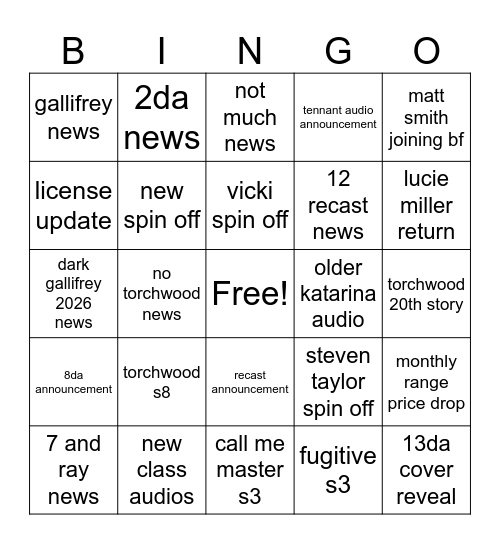 | B | I | N | G | O |
|---|---|---|---|---|
| gallifrey news | 2da news | not much news | tennant audio announcement | matt smith joining bf |
| license update | new spin off | vicki spin off | 12 recast news | lucie miller return |
| dark gallifrey 2026 news | no torchwood news | Free! | older katarina audio | torchwood 20th story |
| 8da announcement | torchwood s8 | recast announcement | steven taylor spin off | monthly range price drop |
| 7 and ray news | new class audios | call me master s3 | fugitive s3 | 13da cover reveal |